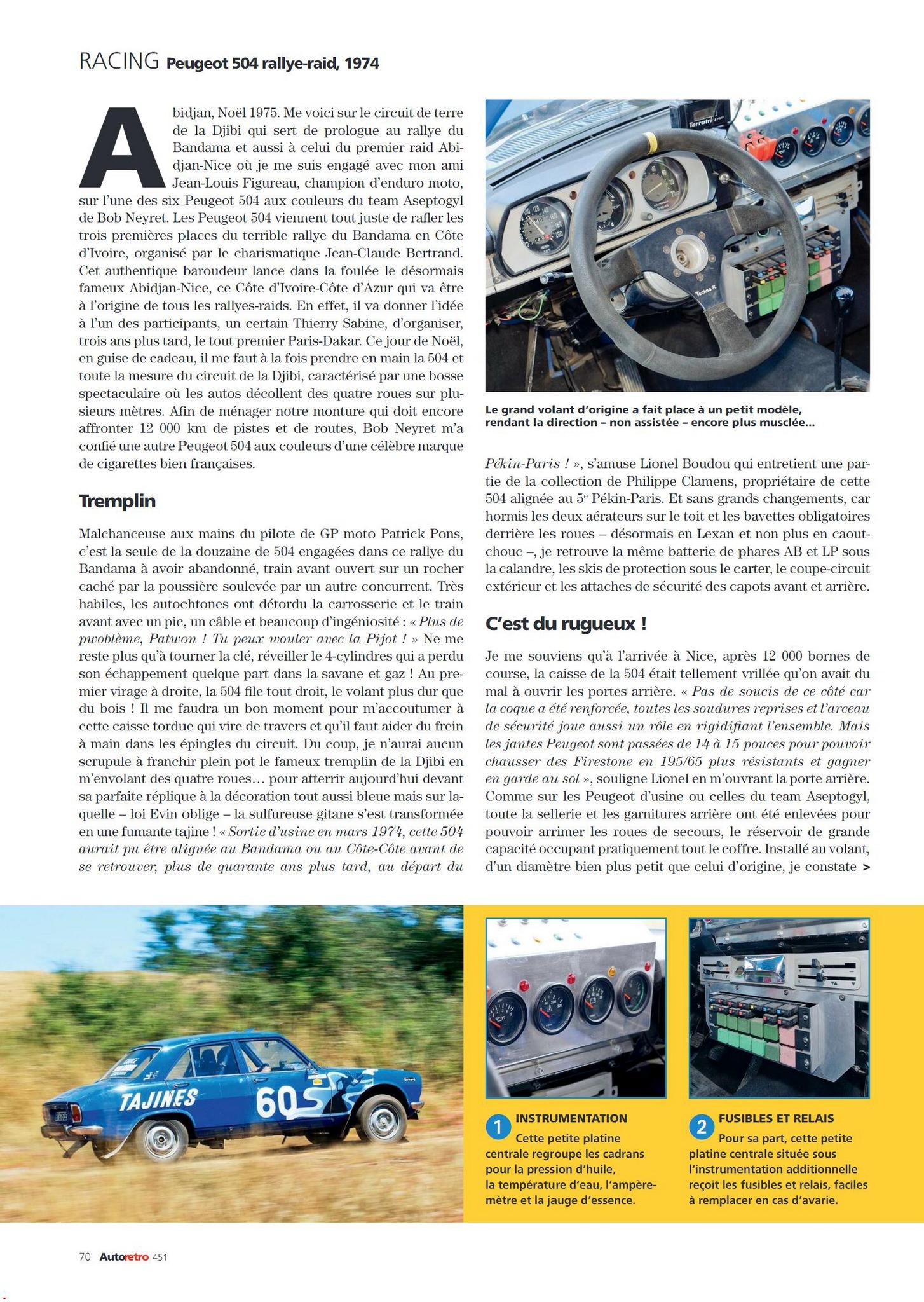 RACING Peugeot 504 rallye-raid, 1974

Abidjan, Noël 1975. Me voici sur le circuit de terre de la Djibi qui sert de prologue au rallye du Bandama et aussi à celui du premier raid Abidjan-Nice où je me suis engagé avec mon ami Jean-Louis Figureau, champion d'enduro moto, sur l'une des six Peugeot 504 aux couleurs du team Aseptogyl de Bob Neyret. Les Peugeot 504 viennent tout juste de rafler les trois premières places du terrible rallye du Bandama en Côte d'Ivoire, organisé par le charismatique Jean-Claude Bertrand. Cet authentique baroudeur lance dans la foulée le désormais fameux Abidjan-Nice, ce Côte d'Ivoire-Côte d'Azur qui va être à l'origine de tous les rallyes-raids. En effet, il va donner l'idée à l'un des participants, un certain Thierry Sabine, d'organiser, trois ans plus tard, le tout premier Paris-Dakar. Ce jour de Noël, en guise de cadeau, il me faut à la fois prendre en main la 504 et toute la mesure du circuit de la Djibi, caractérisé par une bosse spectaculaire où les autos décollent des quatre roues sur plusieurs mètres. Afin de ménager notre monture qui doit encore affronter 12 000 km de pistes et de routes, Bob Neyret m'a confié une autre Peugeot 504 aux couleurs d'une célèbre marque de cigarettes bien françaises.

Tremplin

Malchanceuse aux mains du pilote de GP moto Patrick Pons, c'est la seule de la douzaine de 504 engagées dans ce rallye du Bandama à avoir abandonné, train avant ouvert sur un rocher caché par la poussière soulevée par un autre concurrent. Très habiles, les autochtones ont détordu la carrosserie et le train avant avec un pic, un câble et beaucoup d'ingéniosité : « Plus de pwoblème, Patwon ! Tu peux wouler avec la Pijot ! » Ne me reste plus qu'à tourner la clé, réveiller le 4-cylindres qui a perdu son échappement quelque part dans la savane et gaz ! Au premier virage à droite, la 504 file tout droit, le volant plus dur que du bois ! Il me faudra un bon moment pour m'accoutumer à cette caisse tordue qui vire de travers et qu'il faut aider du frein à main dans les épingles du circuit. Du coup, je n'aurai aucun scrupule à franchir plein pot le fameux tremplin de la Djibi en m'envolant des quatre roues… pour atterrir aujourd'hui devant sa parfaite réplique à la décoration tout aussi bleue mais sur laquelle – loi Evin oblige – la sulfureuse gitane s'est transformée en une fumante tajine ! « Sortie d'usine en mars 1974, cette 504 aurait pu être alignée au Bandama ou au Côte-Côte avant de se retrouver, plus de quarante ans plus tard, au départ du

Le grand volant d'origine a fait place à un petit modèle, rendant la direction – non assistée – encore plus musclée…

Pékin-Paris ! », s'amuse Lionel Boudou qui entretient une partie de la collection de Philippe Clamens, propriétaire de cette 504 alignée au 5e Pékin-Paris. Et sans grands changements, car hormis les deux aérateurs sur le toit et les bavettes obligatoires derrière les roues – désormais en Lexan et non plus en caoutchouc –, je retrouve la même batterie de phares AB et LP sous la calandre, les skis de protection sous le carter, le coupe-circuit extérieur et les attaches de sécurité des capots avant et arrière.

C'est du rugueux !

Je me souviens qu'à l'arrivée à Nice, après 12 000 bornes de course, la caisse de la 504 était tellement vrillée qu'on avait du mal à ouvrir les portes arrière. « Pas de soucis de ce côté car la coque a été renforcée, toutes les soudures reprises et l'arceau de sécurité joue aussi un rôle en rigidifiant l'ensemble. Mais les jantes Peugeot sont passées de 14 à 15 pouces pour pouvoir chausser des Firestone en 195/65 plus résistants et gagner en garde au sol », souligne Lionel en m'ouvrant la porte arrière. Comme sur les Peugeot d'usine ou celles du team Aseptogyl, toute la sellerie et les garnitures arrière ont été enlevées pour pouvoir arrimer les roues de secours, le réservoir de grande capacité occupant pratiquement tout le coffre. Installé au volant, d'un diamètre bien plus petit que celui d'origine, je constate >

TAJINES 60

1 INSTRUMENTATION
Cette petite platine centrale regroupe les cadrans pour la pression d'huile, la température d'eau, l'ampèremètre et la jauge d'essence.

2 FUSIBLES ET RELAIS
Pour sa part, cette petite platine centrale située sous l'instrumentation additionnelle reçoit les fusibles et relais, faciles à remplacer en cas d'avarie.

70 Autoretro 451